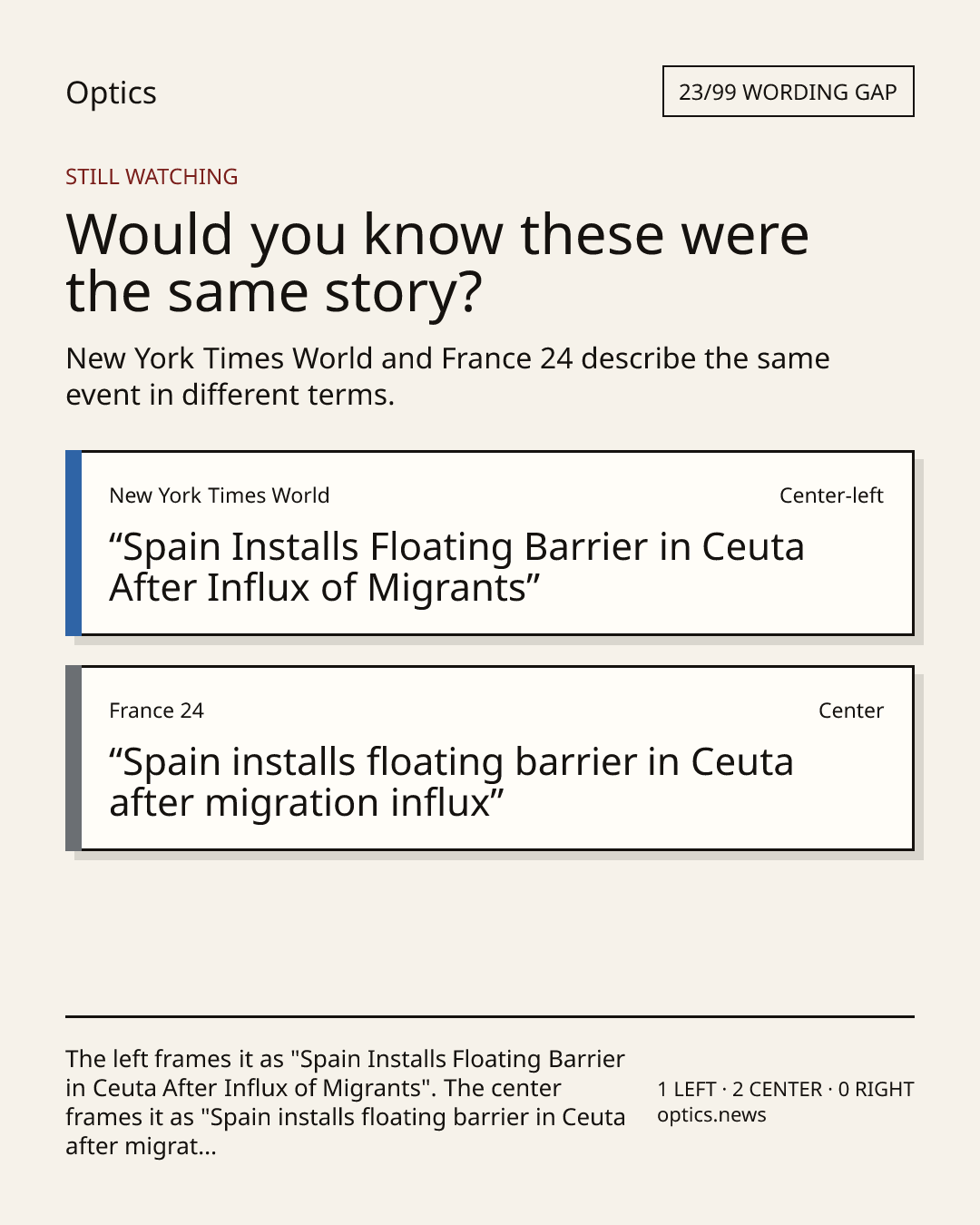 Optics

23/99 WORDING GAP

STILL WATCHING

Would you know these were the same story?

New York Times World and France 24 describe the same event in different terms.

New York Times World

Center-left

“Spain Installs Floating Barrier in Ceuta After Influx of Migrants”

France 24

Center

“Spain installs floating barrier in Ceuta after migration influx”

The left frames it as "Spain Installs Floating Barrier in Ceuta After Influx of Migrants". The center frames it as "Spain installs floating barrier in Ceuta after migrat...

1 LEFT · 2 CENTER · 0 RIGHT
optics.news